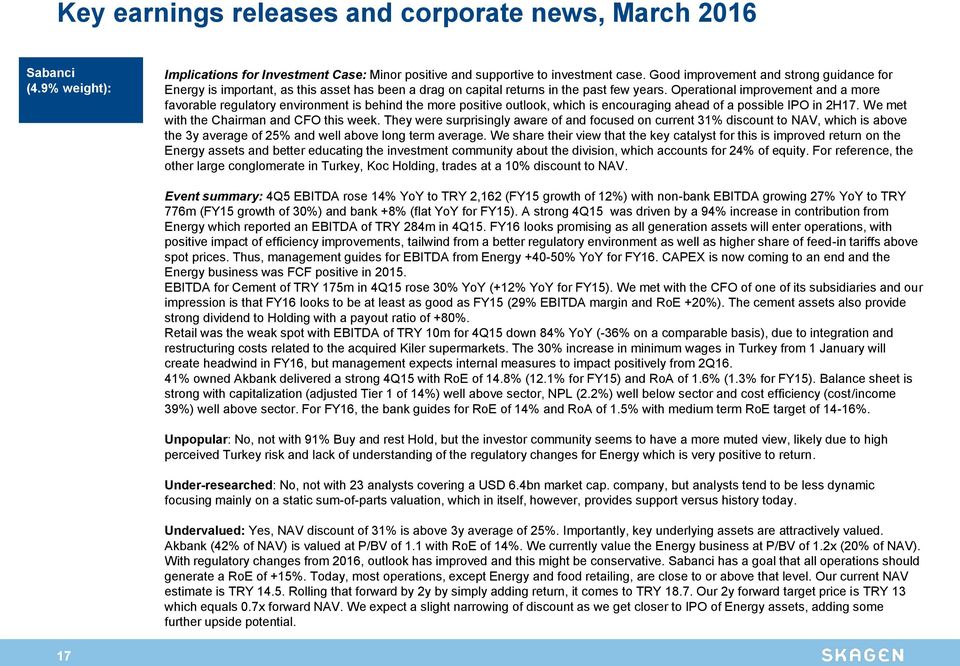 Key earnings releases and corporate news, March 2016

Sabanci (4.9% weight):

Implications for Investment Case: Minor positive and supportive to investment case. Good improvement and strong guidance for Energy is important, as this asset has been a drag on capital returns in the past few years. Operational improvement and a more favorable regulatory environment is behind the more positive outlook, which is encouraging ahead of a possible IPO in 2H17. We met with the Chairman and CFO this week. They were surprisingly aware of and focused on current 31% discount to NAV, which is above the 3y average of 25% and well above long term average. We share their view that the key catalyst for this is improved return on the Energy assets and better educating the investment community about the division, which accounts for 24% of equity. For reference, the other large conglomerate in Turkey, Koc Holding, trades at a 10% discount to NAV.

Event summary: 4Q5 EBITDA rose 14% YoY to TRY 2,162 (FY15 growth of 12%) with non-bank EBITDA growing 27% YoY to TRY 776m (FY15 growth of 30%) and bank +8% (flat YoY for FY15). A strong 4Q15 was driven by a 94% increase in contribution from Energy which reported an EBITDA of TRY 284m in 4Q15. FY16 looks promising as all generation assets will enter operations, with positive impact of efficiency improvements, tailwind from a better regulatory environment as well as higher share of feed-in tariffs above spot prices. Thus, management guides for EBITDA from Energy +40-50% YoY for FY16. CAPEX is now coming to an end and the Energy business was FCF positive in 2015.
EBITDA for Cement of TRY 175m in 4Q15 rose 30% YoY (+12% YoY for FY15). We met with the CFO of one of its subsidiaries and our impression is that FY16 looks to be at least as good as FY15 (29% EBITDA margin and RoE +20%). The cement assets also provide strong dividend to Holding with a payout ratio of +80%.
Retail was the weak spot with EBITDA of TRY 10m for 4Q15 down 84% YoY (-36% on a comparable basis), due to integration and restructuring costs related to the acquired Kiler supermarkets. The 30% increase in minimum wages in Turkey from 1 January will create headwind in FY16, but management expects internal measures to impact positively from 2Q16.
41% owned Akbank delivered a strong 4Q15 with RoE of 14.8% (12.1% for FY15) and RoA of 1.6% (1.3% for FY15). Balance sheet is strong with capitalization (adjusted Tier 1 of 14%) well above sector, NPL (2.2%) well below sector and cost efficiency (cost/income 39%) well above sector. For FY16, the bank guides for RoE of 14% and RoA of 1.5% with medium term RoE target of 14-16%.

Unpopular: No, not with 91% Buy and rest Hold, but the investor community seems to have a more muted view, likely due to high perceived Turkey risk and lack of understanding of the regulatory changes for Energy which is very positive to return.

Under-researched: No, not with 23 analysts covering a USD 6.4bn market cap. company, but analysts tend to be less dynamic focusing mainly on a static sum-of-parts valuation, which in itself, however, provides support versus history today.

Undervalued: Yes, NAV discount of 31% is above 3y average of 25%. Importantly, key underlying assets are attractively valued. Akbank (42% of NAV) is valued at P/BV of 1.1 with RoE of 14%. We currently value the Energy business at P/BV of 1.2x (20% of NAV). With regulatory changes from 2016, outlook has improved and this might be conservative. Sabanci has a goal that all operations should generate a RoE of +15%. Today, most operations, except Energy and food retailing, are close to or above that level. Our current NAV estimate is TRY 14.5. Rolling that forward by 2y by simply adding return, it comes to TRY 18.7. Our 2y forward target price is TRY 13 which equals 0.7x forward NAV. We expect a slight narrowing of discount as we get closer to IPO of Energy assets, adding some further upside potential.

17

SKAGEN